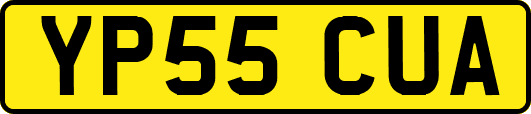 YP55 CUA